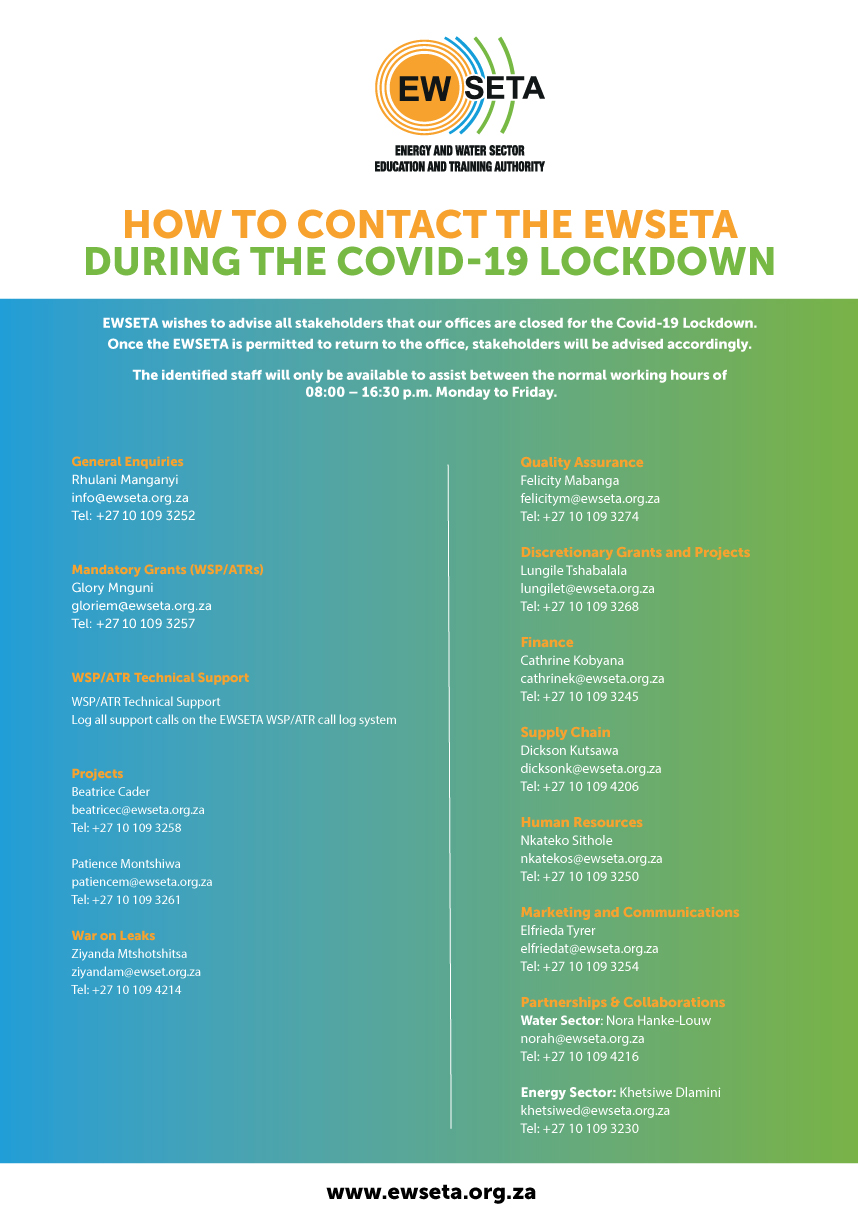 EW SETA
ENERGY AND WATER SECTOR
EDUCATION AND TRAINING AUTHORITY

HOW TO CONTACT THE EWSETA
DURING THE COVID-19 LOCKDOWN

EWSETA wishes to advise all stakeholders that our offices are closed for the Covid-19 Lockdown. Once the EWSETA is permitted to return to the office, stakeholders will be advised accordingly.

The identified staff will only be available to assist between the normal working hours of 08:00 – 16:30 p.m. Monday to Friday.

General Enquiries
Rhulani Manganyi
info@ewseta.org.za
Tel: +27 10 109 3252

Mandatory Grants (WSP/ATRs)
Glory Mnguni
gloriem@ewseta.org.za
Tel: +27 10 109 3257

WSP/ATR Technical Support
WSP/ATR Technical Support
Log all support calls on the EWSETA WSP/ATR call log system

Projects
Beatrice Cader
beatricec@ewseta.org.za
Tel: +27 10 109 3258

Patience Montshiwa
patiencem@ewseta.org.za
Tel: +27 10 109 3261

War on Leaks
Ziyanda Mtshotshitsa
ziyandam@ewset.org.za
Tel: +27 10 109 4214

Quality Assurance
Felicity Mabanga
felicitym@ewseta.org.za
Tel: +27 10 109 3274

Discretionary Grants and Projects
Lungile Tshabalala
lungilet@ewseta.org.za
Tel: +27 10 109 3268

Finance
Cathrine Kobyana
cathrinek@ewseta.org.za
Tel: +27 10 109 3245

Supply Chain
Dickson Kutsawa
dicksonk@ewseta.org.za
Tel: +27 10 109 4206

Human Resources
Nkateko Sithole
nkatekos@ewseta.org.za
Tel: +27 10 109 3250

Marketing and Communications
Elfrieda Tyrer
elfriedat@ewseta.org.za
Tel: +27 10 109 3254

Partnerships & Collaborations
Water Sector: Nora Hanke-Louw
norah@ewseta.org.za
Tel: +27 10 109 4216

Energy Sector: Khetsiwe Dlamini
khetsiwed@ewseta.org.za
Tel: +27 10 109 3230

www.ewseta.org.za